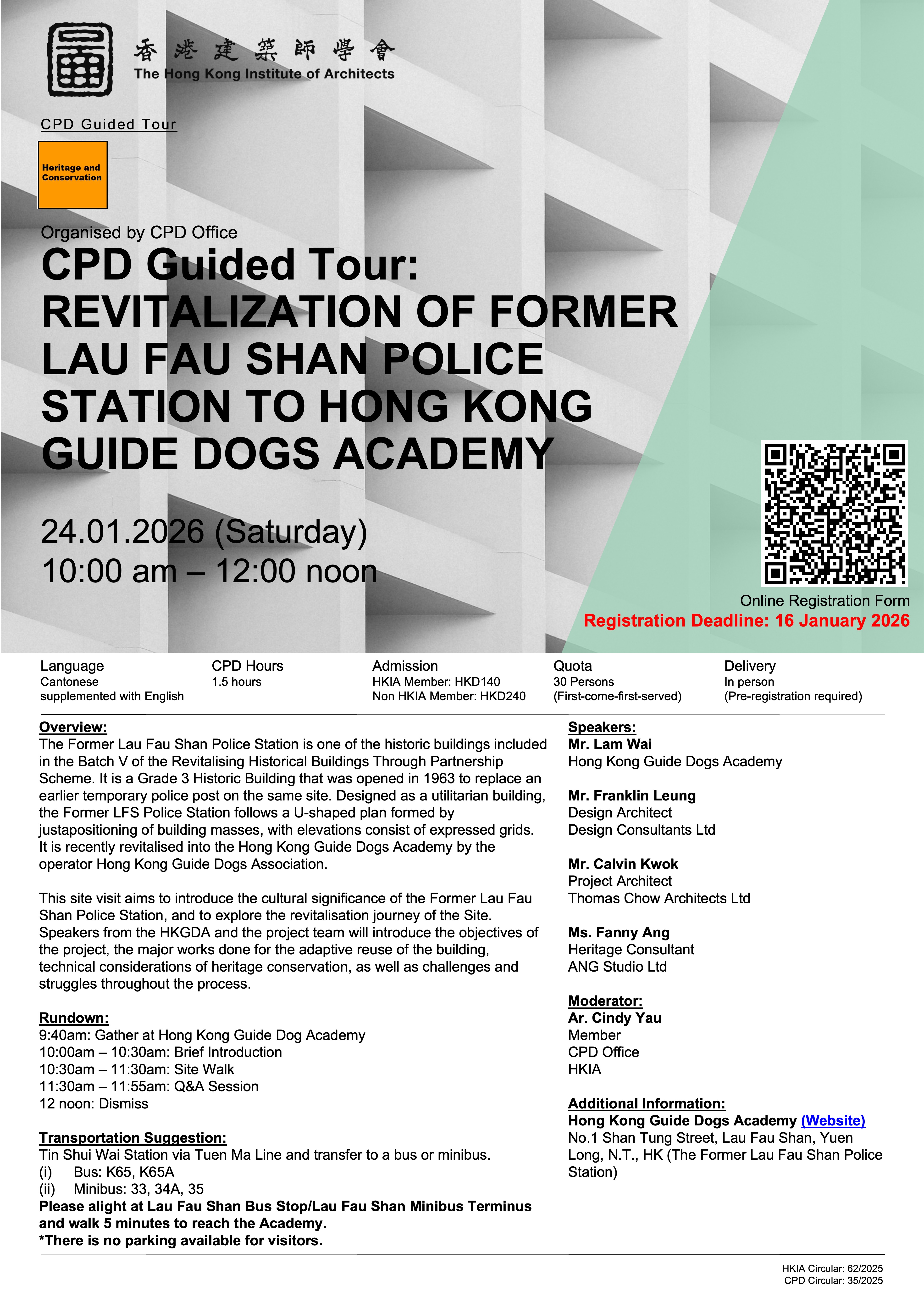 香港建築師學會
The Hong Kong Institute of Architects

CPD Guided Tour

Heritage and Conservation

Organised by CPD Office

CPD Guided Tour:
REVITALIZATION OF FORMER LAU FAU SHAN POLICE STATION TO HONG KONG GUIDE DOGS ACADEMY

24.01.2026 (Saturday)
10:00 am – 12:00 noon

Online Registration Form
Registration Deadline: 16 January 2026

| Language | CPD Hours | Admission | Quota | Delivery |
|---|---|---|---|---|
| Cantonese supplemented with English | 1.5 hours | HKIA Member: HKD140 Non HKIA Member: HKD240 | 30 Persons (First-come-first-served) | In person (Pre-registration required) |

Overview:
The Former Lau Fau Shan Police Station is one of the historic buildings included in the Batch V of the Revitalising Historical Buildings Through Partnership Scheme. It is a Grade 3 Historic Building that was opened in 1963 to replace an earlier temporary police post on the same site. Designed as a utilitarian building, the Former LFS Police Station follows a U-shaped plan formed by justapositioning of building masses, with elevations consist of expressed grids. It is recently revitalised into the Hong Kong Guide Dogs Academy by the operator Hong Kong Guide Dogs Association.

This site visit aims to introduce the cultural significance of the Former Lau Fau Shan Police Station, and to explore the revitalisation journey of the Site. Speakers from the HKGDA and the project team will introduce the objectives of the project, the major works done for the adaptive reuse of the building, technical considerations of heritage conservation, as well as challenges and struggles throughout the process.

Rundown:
9:40am: Gather at Hong Kong Guide Dog Academy
10:00am – 10:30am: Brief Introduction
10:30am – 11:30am: Site Walk
11:30am – 11:55am: Q&A Session
12 noon: Dismiss

Transportation Suggestion:
Tin Shui Wai Station via Tuen Ma Line and transfer to a bus or minibus.
(i) Bus: K65, K65A
(ii) Minibus: 33, 34A, 35
Please alight at Lau Fau Shan Bus Stop/Lau Fau Shan Minibus Terminus and walk 5 minutes to reach the Academy.
*There is no parking available for visitors.

Speakers:
Mr. Lam Wai
Hong Kong Guide Dogs Academy

Mr. Franklin Leung
Design Architect
Design Consultants Ltd

Mr. Calvin Kwok
Project Architect
Thomas Chow Architects Ltd

Ms. Fanny Ang
Heritage Consultant
ANG Studio Ltd

Moderator:
Ar. Cindy Yau
Member
CPD Office
HKIA

Additional Information:
Hong Kong Guide Dogs Academy (Website)
No.1 Shan Tung Street, Lau Fau Shan, Yuen Long, N.T., HK (The Former Lau Fau Shan Police Station)

HKIA Circular: 62/2025
CPD Circular: 35/2025